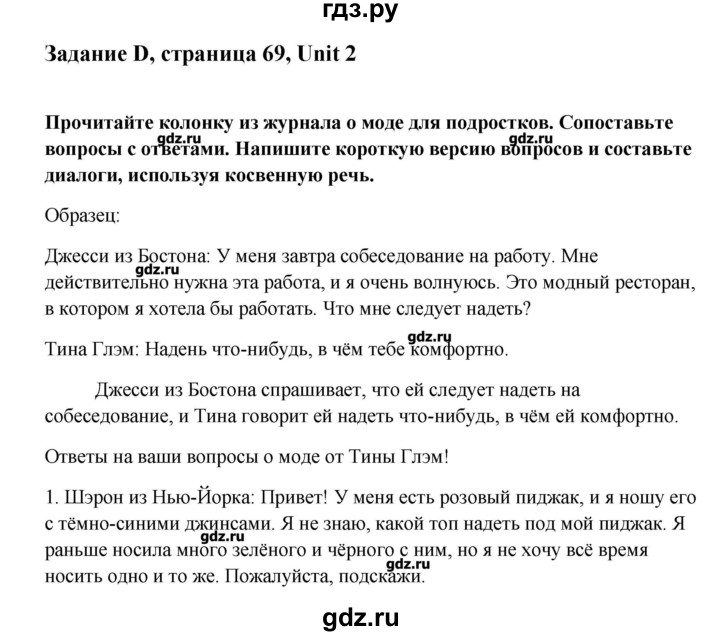 гдз.ру

Задание D, страница 69, Unit 2

Прочитайте колонку из журнала о моде для подростков. Сопоставьте вопросы с ответами. Напишите короткую версию вопросов и составьте диалоги, используя косвенную речь.

gdz.ru gdz.ru

Образец:

Джесси из Бостона: У меня завтра собеседование на работу. Мне действительно нужна эта работа, и я очень волнуюсь. Это модный ресторан, в котором я хотела бы работать. Что мне следует надеть?

gdz.ru

Тина Глэм: Надень что-нибудь, в чём тебе комфортно.

gdz.ru

Джесси из Бостона спрашивает, что ей следует надеть на собеседование, и Тина говорит ей надеть что-нибудь, в чём ей комфортно.

Ответы на ваши вопросы о моде от Тины Глэм!

1. Шэрон из Нью-Йорка: Привет! У меня есть розовый пиджак, и я ношу его с тёмно-синими джинсами. Я не знаю, какой топ надеть под мой пиджак. Я раньше носила много зелёного и чёрного с ним, но я не хочу всё время носить одно и то же. Пожалуйста, подскажи.

gdz.ru gdz.ru

gdz.ru